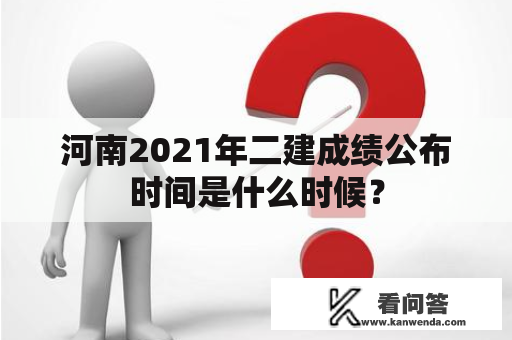 河南2021年二建成绩公布时间是什么时候？

看问答
www.kanwenda.com